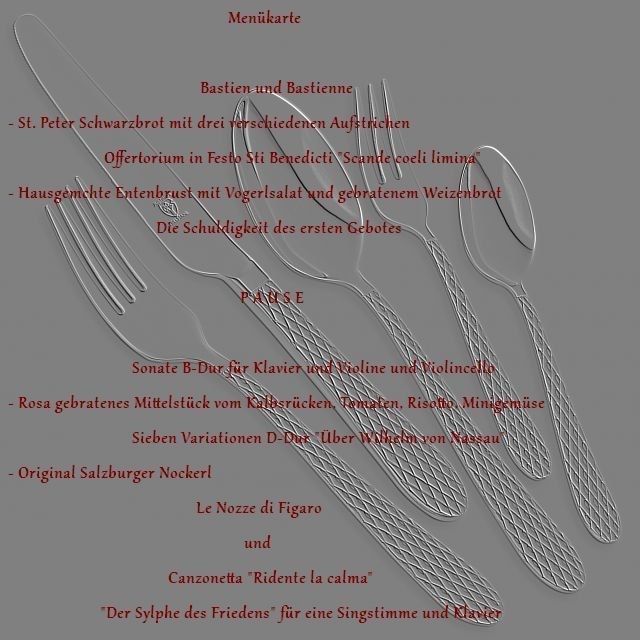 Menükarte

Bastien und Bastienne

- St. Peter Schwarzbrot mit drei verschiedenen Aufstrichen

Offertorium in Festo Sti Benedicti "Scande coeli limina"

- Hausgemchte Entenbrust mit Vogerlsalat und gebratenem Weizenbrot

Die Schuldigkeit des ersten Gebotes

P A U S E

Sonate B-Dur für Klavier und Violine und Violincello

- Rosa gebratenes Mittelstück vom Kalbsrücken, Tomaten, Risotto, Minigemüse

Sieben Variationen D-Dur "Über Wilhelm von Nassau"

- Original Salzburger Nockerl

Le Nozze di Figaro

und

Canzonetta "Ridente la calma"

"Der Sylphe des Friedens" für eine Singstimme und Klavier